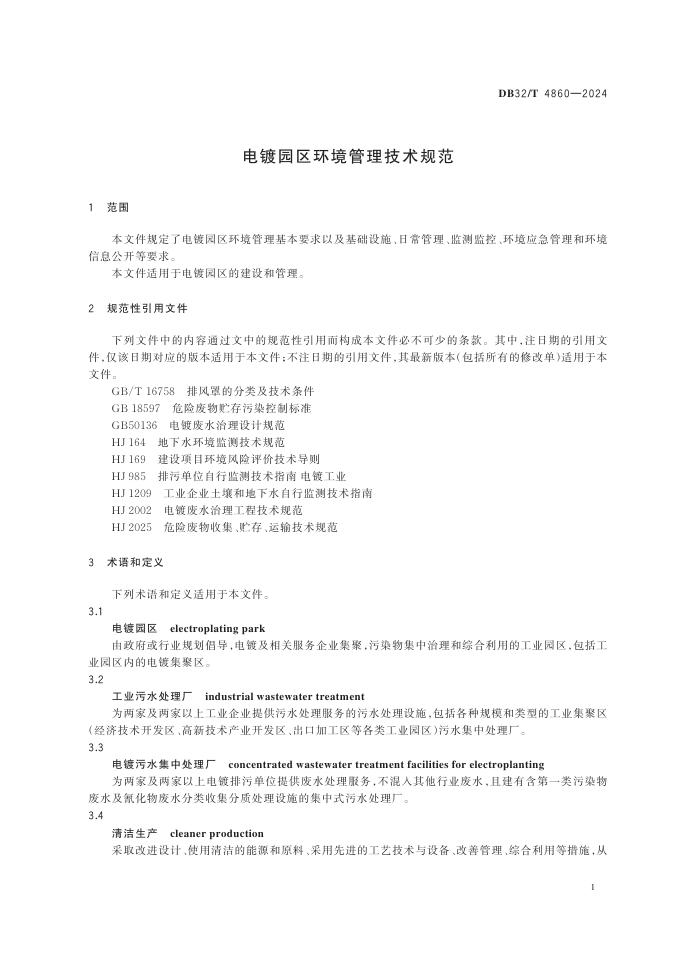 DB32/T 4860—2024

电镀园区环境管理技术规范

1 范围

本文件规定了电镀园区环境管理基本要求以及基础设施、日常管理、监测监控、环境应急管理和环境信息公开等要求。

本文件适用于电镀园区的建设和管理。

2 规范性引用文件

下列文件中的内容通过文中的规范性引用而构成本文件必不可少的条款。其中，注日期的引用文件，仅该日期对应的版本适用于本文件；不注日期的引用文件，其最新版本（包括所有的修改单）适用于本文件。

GB/T 16758 排风罩的分类及技术条件
GB 18597 危险废物贮存污染控制标准
GB50136 电镀废水治理设计规范
HJ 164 地下水环境监测技术规范
HJ 169 建设项目环境风险评价技术导则
HJ 985 排污单位自行监测技术指南 电镀工业
HJ 1209 工业企业土壤和地下水自行监测技术指南
HJ 2002 电镀废水治理工程技术规范
HJ 2025 危险废物收集、贮存、运输技术规范

3 术语和定义

下列术语和定义适用于本文件。

3.1

电镀园区 electroplating park

由政府或行业规划倡导，电镀及相关服务企业集聚，污染物集中治理和综合利用的工业园区，包括工业园区内的电镀集聚区。

3.2

工业污水处理厂 industrial wastewater treatment

为两家及两家以上工业企业提供污水处理服务的污水处理设施，包括各种规模和类型的工业集聚区（经济技术开发区、高新技术产业开发区、出口加工区等各类工业园区）污水集中处理厂。

3.3

电镀污水集中处理厂 concentrated wastewater treatment facilities for electroplanting

为两家及两家以上电镀排污单位提供废水处理服务，不混入其他行业废水，且建有含第一类污染物废水及氰化物废水分类收集分质处理设施的集中式污水处理厂。

3.4

清洁生产 cleaner production

采取改进设计、使用清洁的能源和原料、采用先进的工艺技术与设备、改善管理、综合利用等措施，从

1